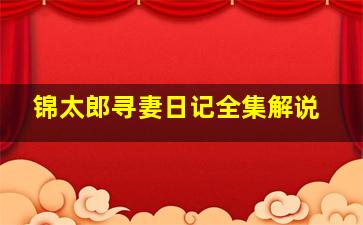 锦太郎寻妻日记全集解说